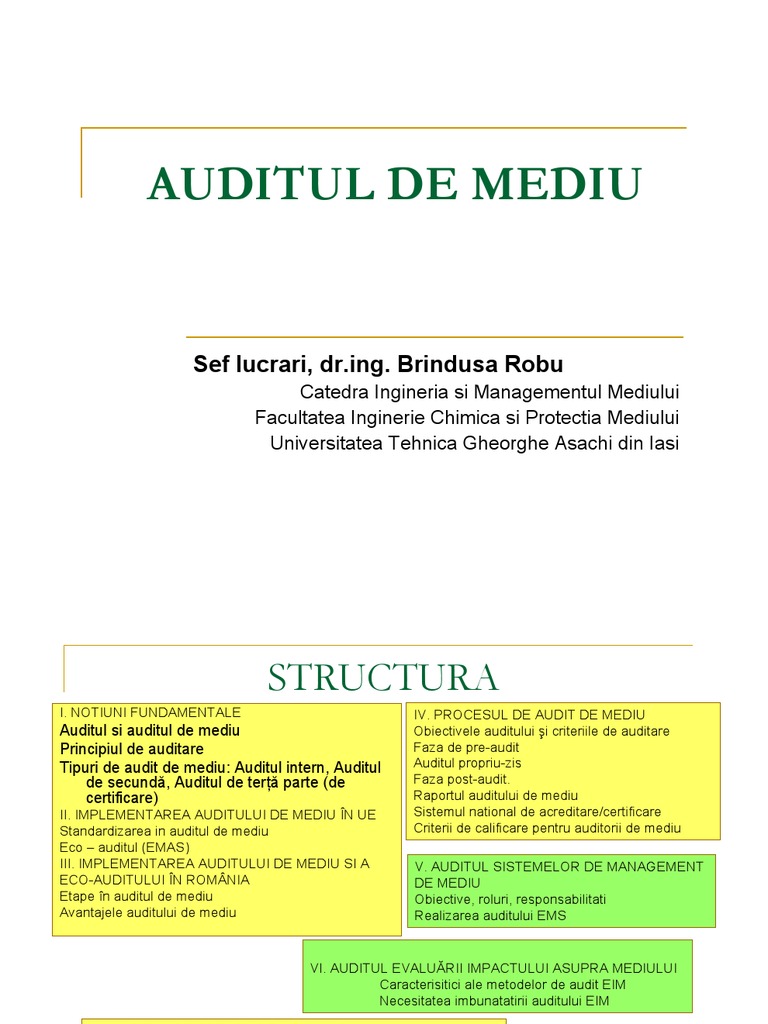 AUDITUL DE MEDIU

Sef lucrari, dr.ing. Brindusa Robu
Catedra Ingineria si Managementul Mediului
Facultatea Inginerie Chimica si Protectia Mediului
Universitatea Tehnica Gheorghe Asachi din Iasi

STRUCTURA

I. NOTIUNI FUNDAMENTALE
Auditul si auditul de mediu
Principiul de auditare
Tipuri de audit de mediu: Auditul intern, Auditul de secundă, Auditul de terță parte (de certificare)
II. IMPLEMENTAREA AUDITULUI DE MEDIU ÎN UE
Standardizarea in auditul de mediu
Eco – auditul (EMAS)
III. IMPLEMENTAREA AUDITULUI DE MEDIU SI A ECO-AUDITULUI ÎN ROMÂNIA
Etape în auditul de mediu
Avantajele auditului de mediu

IV. PROCESUL DE AUDIT DE MEDIU
Obiectivele auditului şi criteriile de auditare
Faza de pre-audit
Auditul propriu-zis
Faza post-audit.
Raportul auditului de mediu
Sistemul national de acreditare/certificare
Criterii de calificare pentru auditorii de mediu

V. AUDITUL SISTEMELOR DE MANAGEMENT DE MEDIU
Obiective, roluri, responsabilitati
Realizarea auditului EMS

VI. AUDITUL EVALUĂRII IMPACTULUI ASUPRA MEDIULUI
Caracterisitici ale metodelor de audit EIM
Necesitatea imbunatatirii auditului EIM